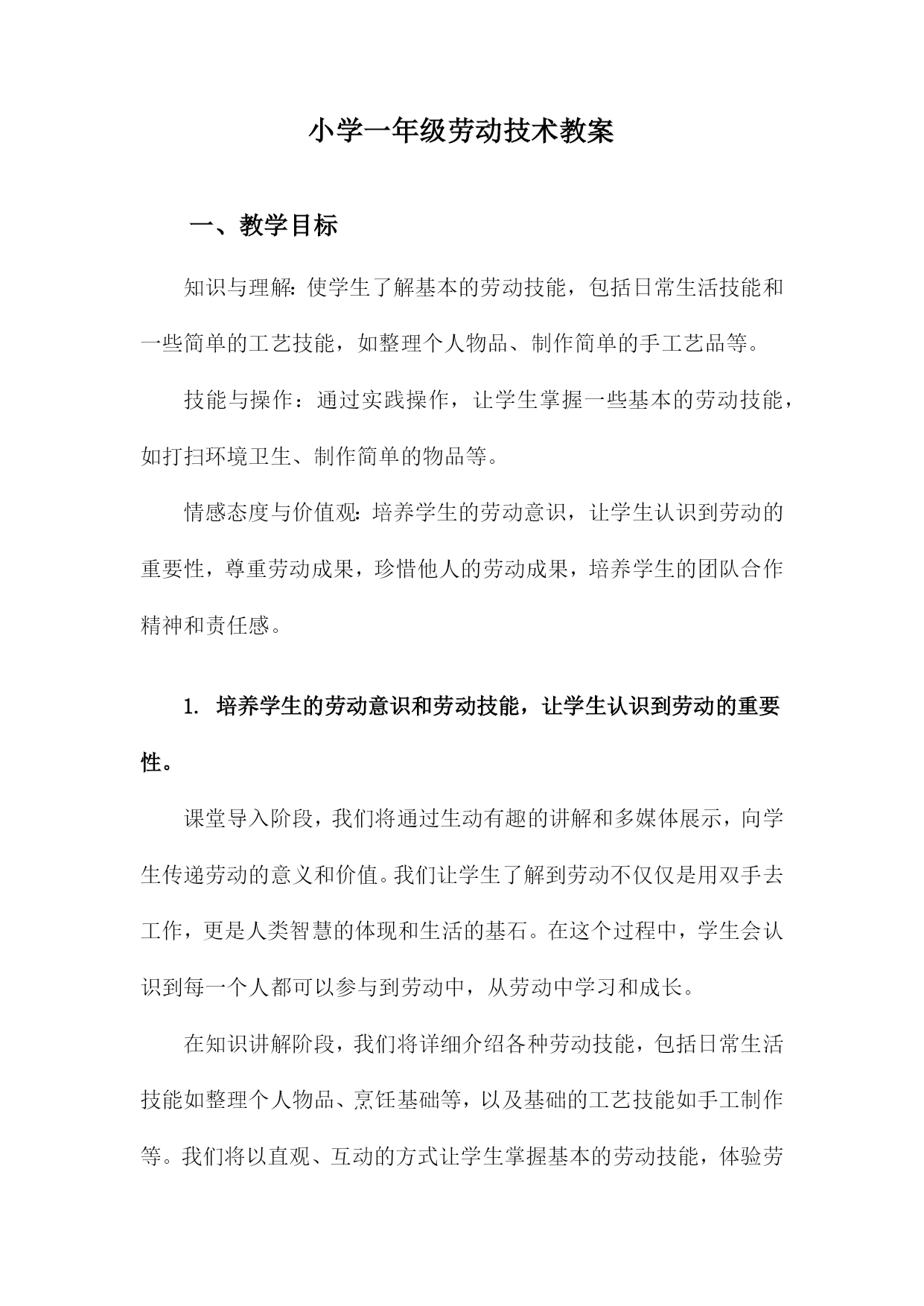 小学一年级劳动技术教案

一、教学目标

知识与理解：使学生了解基本的劳动技能，包括日常生活技能和一些简单的工艺技能，如整理个人物品、制作简单的手工艺品等。

技能与操作：通过实践操作，让学生掌握一些基本的劳动技能，如打扫环境卫生、制作简单的物品等。

情感态度与价值观：培养学生的劳动意识，让学生认识到劳动的重要性，尊重劳动成果，珍惜他人的劳动成果，培养学生的团队合作精神和责任感。

1. 培养学生的劳动意识和劳动技能，让学生认识到劳动的重要性。

课堂导入阶段，我们将通过生动有趣的讲解和多媒体展示，向学生传递劳动的意义和价值。我们让学生了解到劳动不仅仅是用双手去工作，更是人类智慧的体现和生活的基石。在这个过程中，学生会认识到每一个人都可以参与到劳动中，从劳动中学习和成长。

在知识讲解阶段，我们将详细介绍各种劳动技能，包括日常生活技能如整理个人物品、烹饪基础等，以及基础的工艺技能如手工制作等。我们将以直观、互动的方式让学生掌握基本的劳动技能，体验劳